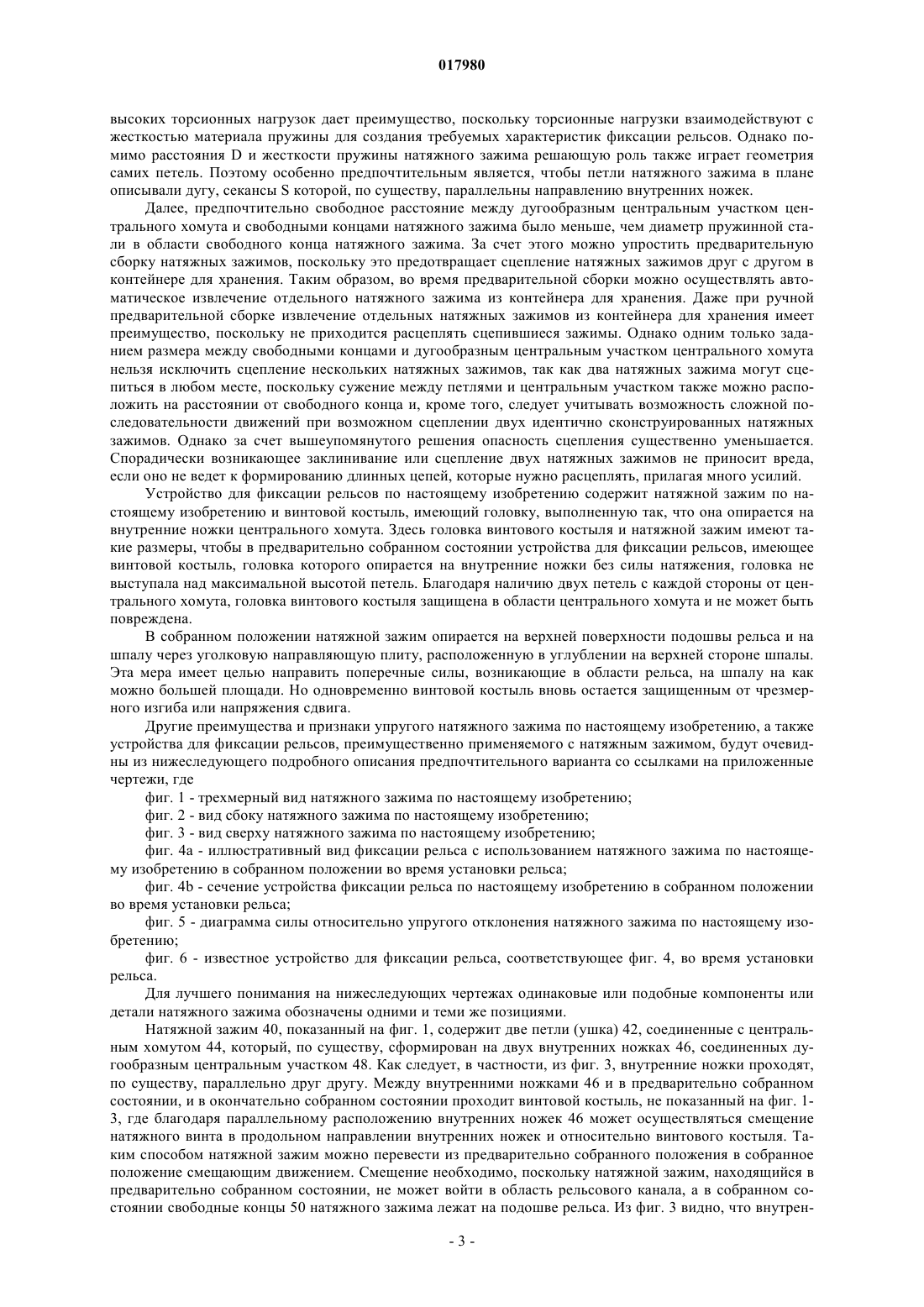 017980

высоких торсионных нагрузок дает преимущество, поскольку торсионные нагрузки взаимодействуют с жесткостью материала пружины для создания требуемых характеристик фиксации рельсов. Однако помимо расстояния D и жесткости пружины натяжного зажима решающую роль также играет геометрия самих петель. Поэтому особенно предпочтительным является, чтобы петли натяжного зажима в плане описывали дугу, секансы S которой, по существу, параллельны направлению внутренних ножек.

Далее, предпочтительно свободное расстояние между дугообразным центральным участком центрального хомута и свободными концами натяжного зажима было меньше, чем диаметр пружинной стали в области свободного конца натяжного зажима. За счет этого можно упростить предварительную сборку натяжных зажимов, поскольку это предотвращает сцепление натяжных зажимов друг с другом в контейнере для хранения. Таким образом, во время предварительной сборки можно осуществлять автоматическое извлечение отдельного натяжного зажима из контейнера для хранения. Даже при ручной предварительной сборке извлечение отдельных натяжных зажимов из контейнера для хранения имеет преимущество, поскольку не приходится расцеплять сцепившиеся зажимы. Однако одним только заданием размера между свободными концами и дугообразным центральным участком центрального хомута нельзя исключить сцепление нескольких натяжных зажимов, так как два натяжных зажима могут сцепиться в любом месте, поскольку сужение между петлями и центральным участком также можно расположить на расстоянии от свободного конца и, кроме того, следует учитывать возможность сложной последовательности движений при возможном сцеплении двух идентично сконструированных натяжных зажимов. Однако за счет вышеупомянутого решения опасность сцепления существенно уменьшается. Спорадически возникающее заклинивание или сцепление двух натяжных зажимов не приносит вреда, если оно не ведет к формированию длинных цепей, которые нужно расцеплять, прилагая много усилий.

Устройство для фиксации рельсов по настоящему изобретению содержит натяжной зажим по настоящему изобретению и винтовой костыль, имеющий головку, выполненную так, что она опирается на внутренние ножки центрального хомута. Здесь головка винтового костыля и натяжной зажим имеют такие размеры, чтобы в предварительно собранном состоянии устройства для фиксации рельсов, имеющее винтовой костыль, головка которого опирается на внутренние ножки без силы натяжения, головка не выступала над максимальной высотой петель. Благодаря наличию двух петель с каждой стороны от центрального хомута, головка винтового костыля защищена в области центрального хомута и не может быть повреждена.

В собранном положении натяжной зажим опирается на верхней поверхности подошвы рельса и на шпалу через уголковую направляющую плиту, расположенную в углублении на верхней стороне шпалы. Эта мера имеет целью направить поперечные силы, возникающие в области рельса, на шпалу на как можно большей площади. Но одновременно винтовой костыль вновь остается защищенным от чрезмерного изгиба или напряжения сдвига.

Другие преимущества и признаки упругого натяжного зажима по настоящему изобретению, а также устройства для фиксации рельсов, преимущественно применяемого с натяжным зажимом, будут очевидны из нижеследующего подробного описания предпочтительного варианта со ссылками на приложенные чертежи, где

фиг. 1 - трехмерный вид натяжного зажима по настоящему изобретению;

фиг. 2 - вид сбоку натяжного зажима по настоящему изобретению;

фиг. 3 - вид сверху натяжного зажима по настоящему изобретению;

фиг. 4a - иллюстративный вид фиксации рельса с использованием натяжного зажима по настоящему изобретению в собранном положении во время установки рельса;

фиг. 4b - сечение устройства фиксации рельса по настоящему изобретению в собранном положении во время установки рельса;

фиг. 5 - диаграмма силы относительно упругого отклонения натяжного зажима по настоящему изобретению;

фиг. 6 - известное устройство для фиксации рельса, соответствующее фиг. 4, во время установки рельса.

Для лучшего понимания на нижеследующих чертежах одинаковые или подобные компоненты или детали натяжного зажима обозначены одними и теми же позициями.

Натяжной зажим 40, показанный на фиг. 1, содержит две петли (ушка) 42, соединенные с центральным хомутом 44, который, по существу, сформирован на двух внутренних ножках 46, соединенных дугообразным центральным участком 48. Как следует, в частности, из фиг. 3, внутренние ножки проходят, по существу, параллельно друг другу. Между внутренними ножками 46 и в предварительно собранном состоянии, и в окончательно собранном состоянии проходит винтовой костыль, не показанный на фиг. 1-3, где благодаря параллельному расположению внутренних ножек 46 может осуществляться смещение натяжного винта в продольном направлении внутренних ножек и относительно винтового костыля. Таким способом натяжной зажим можно перевести из предварительно собранного положения в собранное положение смещающим движением. Смещение необходимо, поскольку натяжной зажим, находящийся в предварительно собранном состоянии, не может войти в область рельсового канала, а в собранном состоянии свободные концы 50 натяжного зажима лежат на подошве рельса. Из фиг. 3 видно, что внутрен-

- 3 -